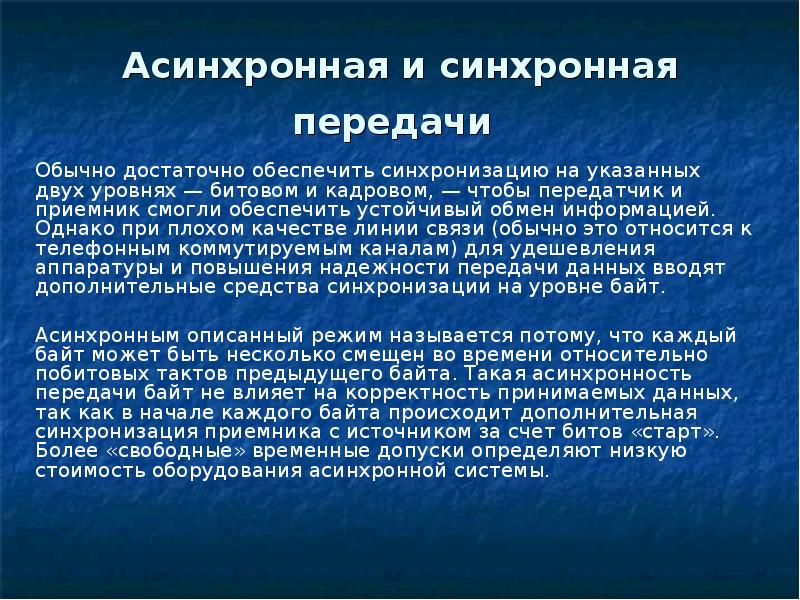 Асинхронная и синхронная передачи

Обычно достаточно обеспечить синхронизацию на указанных двух уровнях — битовом и кадровом, — чтобы передатчик и приемник смогли обеспечить устойчивый обмен информацией. Однако при плохом качестве линии связи (обычно это относится к телефонным коммутируемым каналам) для удешевления аппаратуры и повышения надежности передачи данных вводят дополнительные средства синхронизации на уровне байт.

Асинхронным описанный режим называется потому, что каждый байт может быть несколько смещен во времени относительно побитовых тактов предыдущего байта. Такая асинхронность передачи байт не влияет на корректность принимаемых данных, так как в начале каждого байта происходит дополнительная синхронизация приемника с источником за счет битов «старт». Более «свободные» временные допуски определяют низкую стоимость оборудования асинхронной системы.